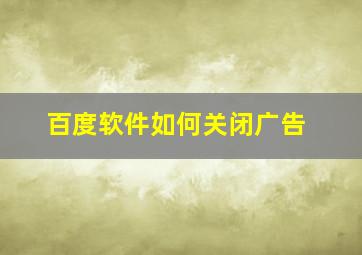 百度软件如何关闭广告